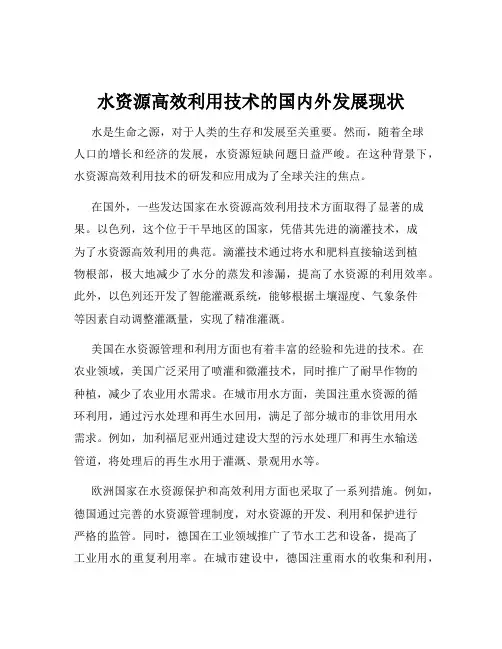 水资源高效利用技术的国内外发展现状

水是生命之源，对于人类的生存和发展至关重要。然而，随着全球人口的增长和经济的发展，水资源短缺问题日益严峻。在这种背景下，水资源高效利用技术的研发和应用成为了全球关注的焦点。

在国外，一些发达国家在水资源高效利用技术方面取得了显著的成果。以色列，这个位于干旱地区的国家，凭借其先进的滴灌技术，成为了水资源高效利用的典范。滴灌技术通过将水和肥料直接输送到植物根部，极大地减少了水分的蒸发和渗漏，提高了水资源的利用效率。此外，以色列还开发了智能灌溉系统，能够根据土壤湿度、气象条件等因素自动调整灌溉量，实现了精准灌溉。

美国在水资源管理和利用方面也有着丰富的经验和先进的技术。在农业领域，美国广泛采用了喷灌和微灌技术，同时推广了耐旱作物的种植，减少了农业用水需求。在城市用水方面，美国注重水资源的循环利用，通过污水处理和再生水回用，满足了部分城市的非饮用用水需求。例如，加利福尼亚州通过建设大型的污水处理厂和再生水输送管道，将处理后的再生水用于灌溉、景观用水等。

欧洲国家在水资源保护和高效利用方面也采取了一系列措施。例如，德国通过完善的水资源管理制度，对水资源的开发、利用和保护进行严格的监管。同时，德国在工业领域推广了节水工艺和设备，提高了工业用水的重复利用率。在城市建设中，德国注重雨水的收集和利用，